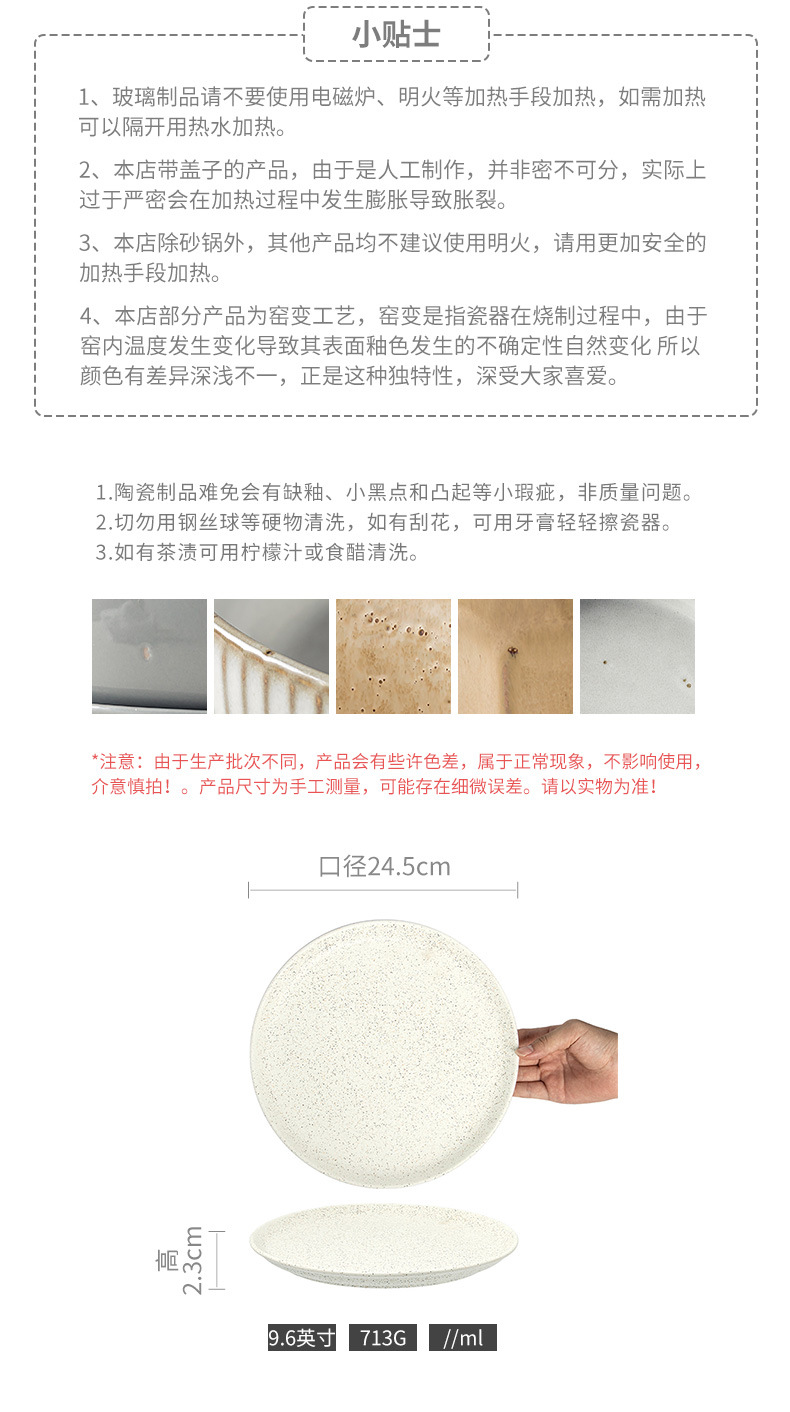 小贴士

1、玻璃制品请不要使用电磁炉、明火等加热手段加热，如需加热可以隔开用热水加热。

2、本店带盖子的产品，由于是人工制作，并非密不可分，实际上过于严密会在加热过程中发生膨胀导致胀裂。

3、本店除砂锅外，其他产品均不建议使用明火，请用更加安全的加热手段加热。

4、本店部分产品为窑变工艺，窑变是指瓷器在烧制过程中，由于窑内温度发生变化导致其表面釉色发生的不确定性自然变化 所以颜色有差异深浅不一，正是这种独特性，深受大家喜爱。

1.陶瓷制品难免会有缺釉、小黑点和凸起等小瑕疵，非质量问题。
2.切勿用钢丝球等硬物清洗，如有刮花，可用牙膏轻轻擦瓷器。
3.如有茶渍可用柠檬汁或食醋清洗。

*注意：由于生产批次不同，产品会有些许色差，属于正常现象，不影响使用，介意慎拍！。产品尺寸为手工测量，可能存在细微误差。请以实物为准！

口径24.5cm

高2.3cm

9.6英寸 713G //ml